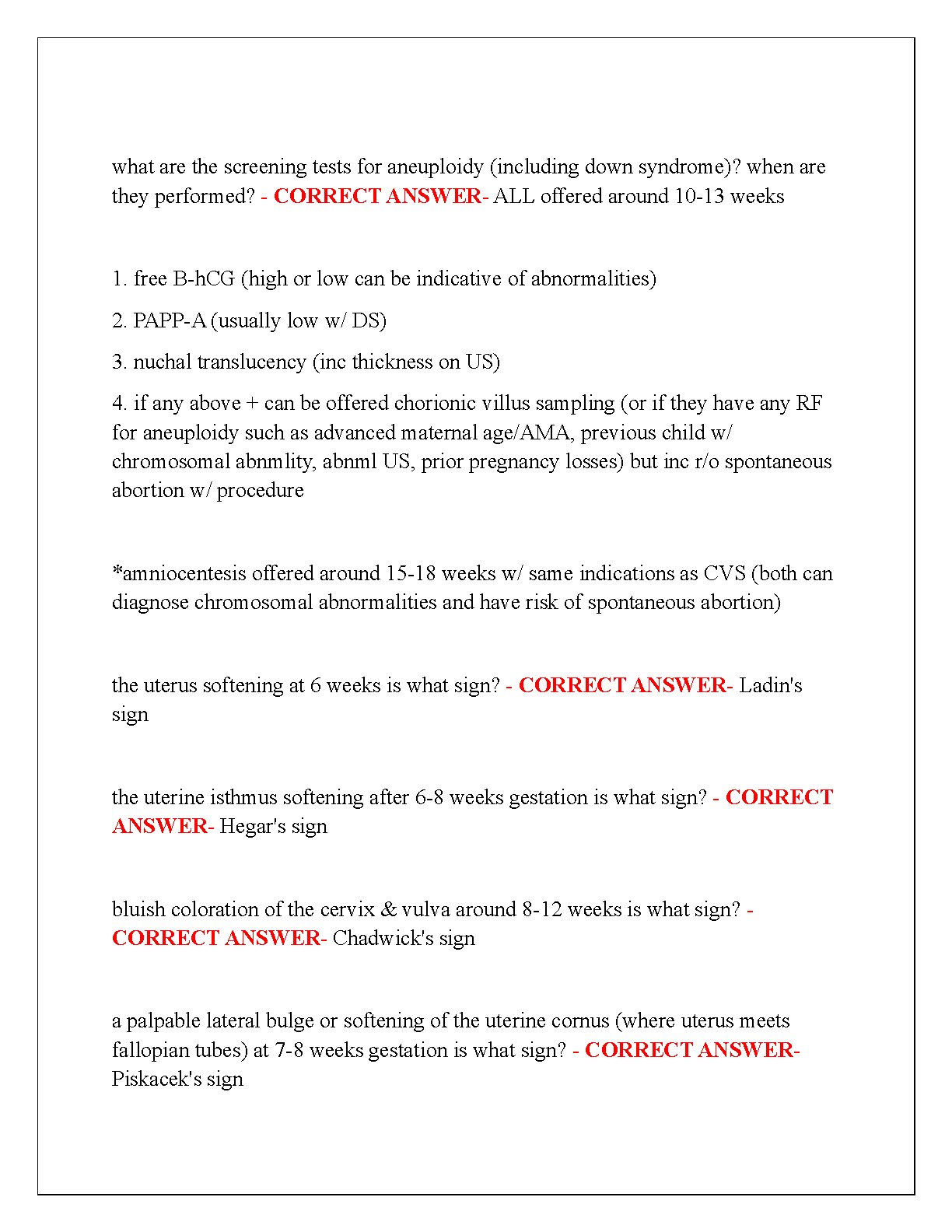 what are the screening tests for aneuploidy (including down syndrome)? when are they performed? - CORRECT ANSWER- ALL offered around 10-13 weeks

1. free B-hCG (high or low can be indicative of abnormalities)

2. PAPP-A (usually low w/ DS)

3. nuchal translucency (inc thickness on US)

4. if any above + can be offered chorionic villus sampling (or if they have any RF for aneuploidy such as advanced maternal age/AMA, previous child w/ chromosomal abnmlity, abnml US, prior pregnancy losses) but inc r/o spontaneous abortion w/ procedure

*amniocentesis offered around 15-18 weeks w/ same indications as CVS (both can diagnose chromosomal abnormalities and have risk of spontaneous abortion)

the uterus softening at 6 weeks is what sign? - CORRECT ANSWER- Ladin's sign

the uterine isthmus softening after 6-8 weeks gestation is what sign? - CORRECT ANSWER- Hegar's sign

bluish coloration of the cervix & vulva around 8-12 weeks is what sign? - CORRECT ANSWER- Chadwick's sign

a palpable lateral bulge or softening of the uterine cornus (where uterus meets fallopian tubes) at 7-8 weeks gestation is what sign? - CORRECT ANSWER- Piskacek's sign